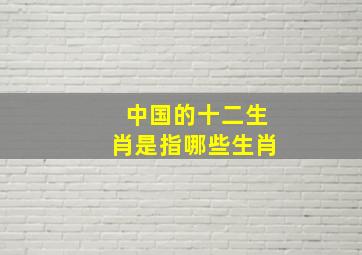 中国的十二生肖是指哪些生肖